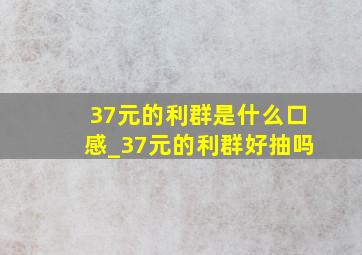 37元的利群是什么口感_37元的利群好抽吗